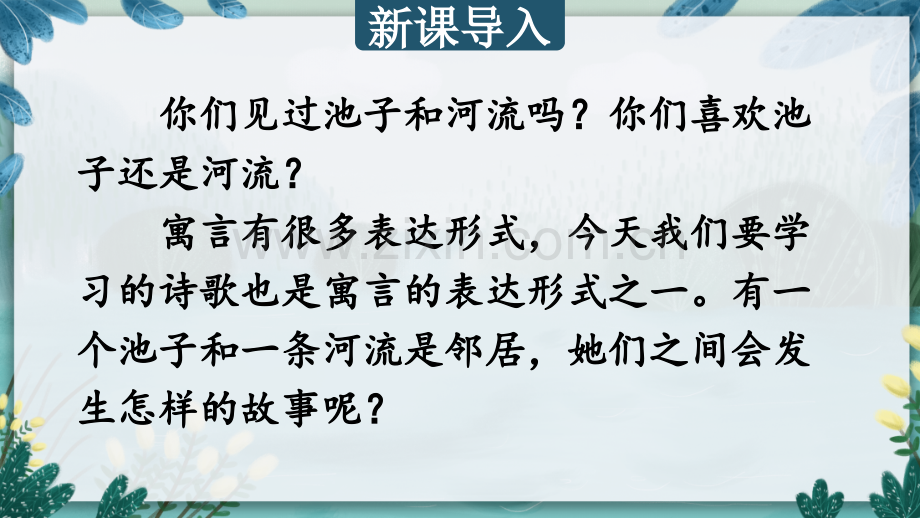 新课导入

你们见过池子和河流吗？你们喜欢池子还是河流？

寓言有很多表达形式，今天我们要学习的诗歌也是寓言的表达形式之一。有一个池子和一条河流是邻居，她们之间会发生怎样的故事呢？

www.zixin.com.cn